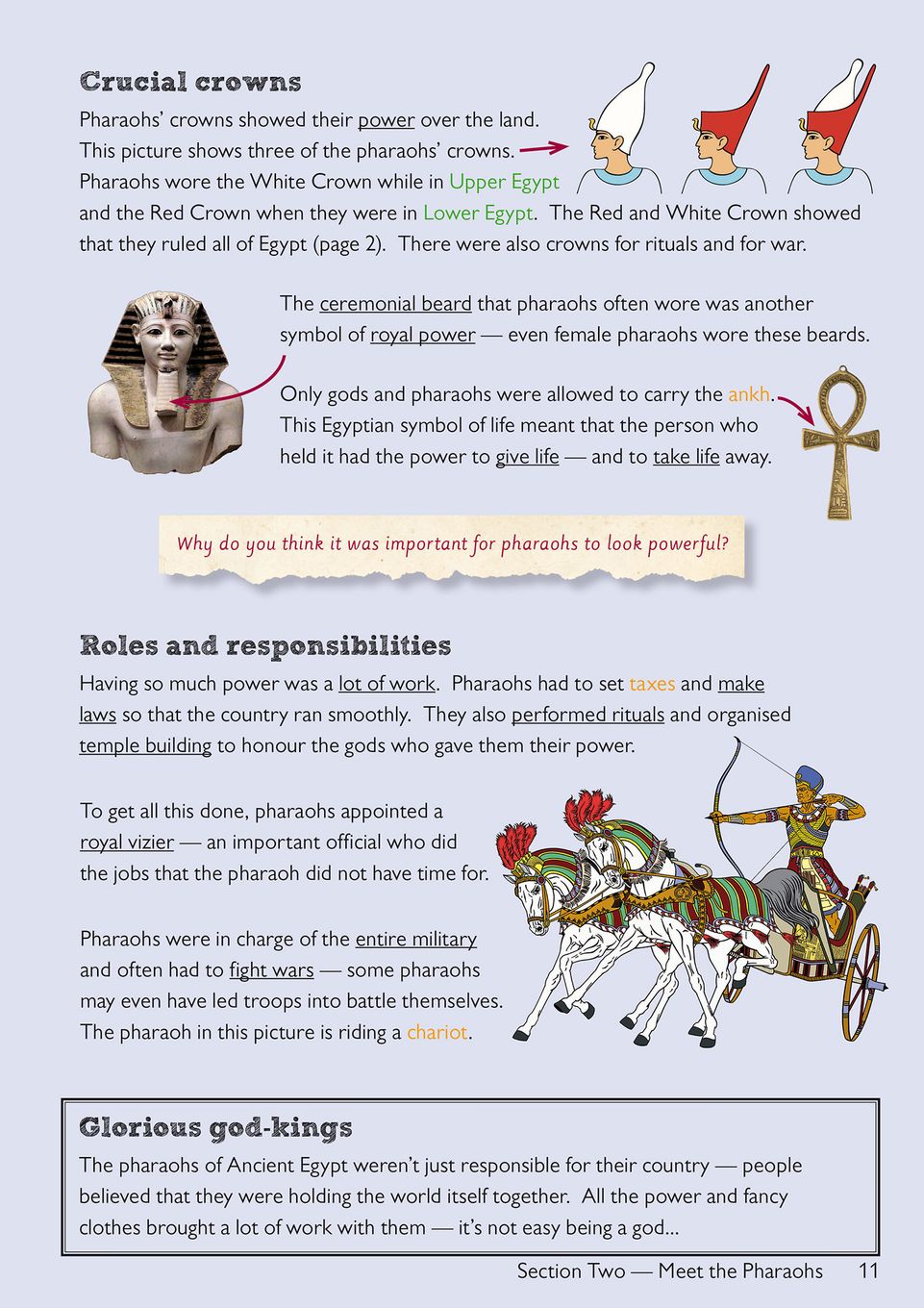 Crucial crowns

Pharaohs' crowns showed their power over the land. This picture shows three of the pharaohs' crowns. Pharaohs wore the White Crown while in Upper Egypt and the Red Crown when they were in Lower Egypt. The Red and White Crown showed that they ruled all of Egypt (page 2). There were also crowns for rituals and for war.

The ceremonial beard that pharaohs often wore was another symbol of royal power — even female pharaohs wore these beards.

Only gods and pharaohs were allowed to carry the ankh. This Egyptian symbol of life meant that the person who held it had the power to give life — and to take life away.

Why do you think it was important for pharaohs to look powerful?

Roles and responsibilities

Having so much power was a lot of work. Pharaohs had to set taxes and make laws so that the country ran smoothly. They also performed rituals and organised temple building to honour the gods who gave them their power.

To get all this done, pharaohs appointed a royal vizier — an important official who did the jobs that the pharaoh did not have time for.

Pharaohs were in charge of the entire military and often had to fight wars — some pharaohs may even have led troops into battle themselves. The pharaoh in this picture is riding a chariot.

Glorious god-kings

The pharaohs of Ancient Egypt weren't just responsible for their country — people believed that they were holding the world itself together. All the power and fancy clothes brought a lot of work with them — it's not easy being a god...

Section Two — Meet the Pharaohs 11